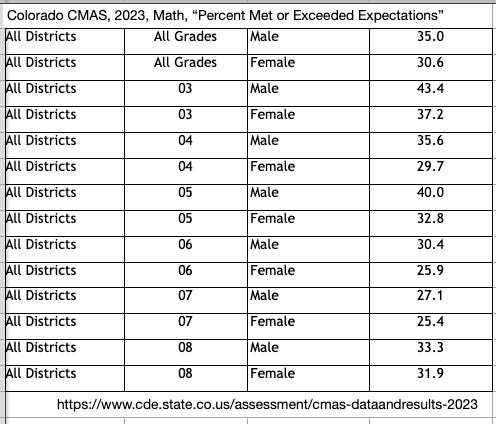 Colorado CMAS, 2023, Math, “Percent Met or Exceeded Expectations”

| | | | |
|---|---|---|---|
| All Districts | All Grades | Male | 35.0 |
| All Districts | All Grades | Female | 30.6 |
| All Districts | 03 | Male | 43.4 |
| All Districts | 03 | Female | 37.2 |
| All Districts | 04 | Male | 35.6 |
| All Districts | 04 | Female | 29.7 |
| All Districts | 05 | Male | 40.0 |
| All Districts | 05 | Female | 32.8 |
| All Districts | 06 | Male | 30.4 |
| All Districts | 06 | Female | 25.9 |
| All Districts | 07 | Male | 27.1 |
| All Districts | 07 | Female | 25.4 |
| All Districts | 08 | Male | 33.3 |
| All Districts | 08 | Female | 31.9 |

https://www.cde.state.co.us/assessment/cmas-dataandresults-2023